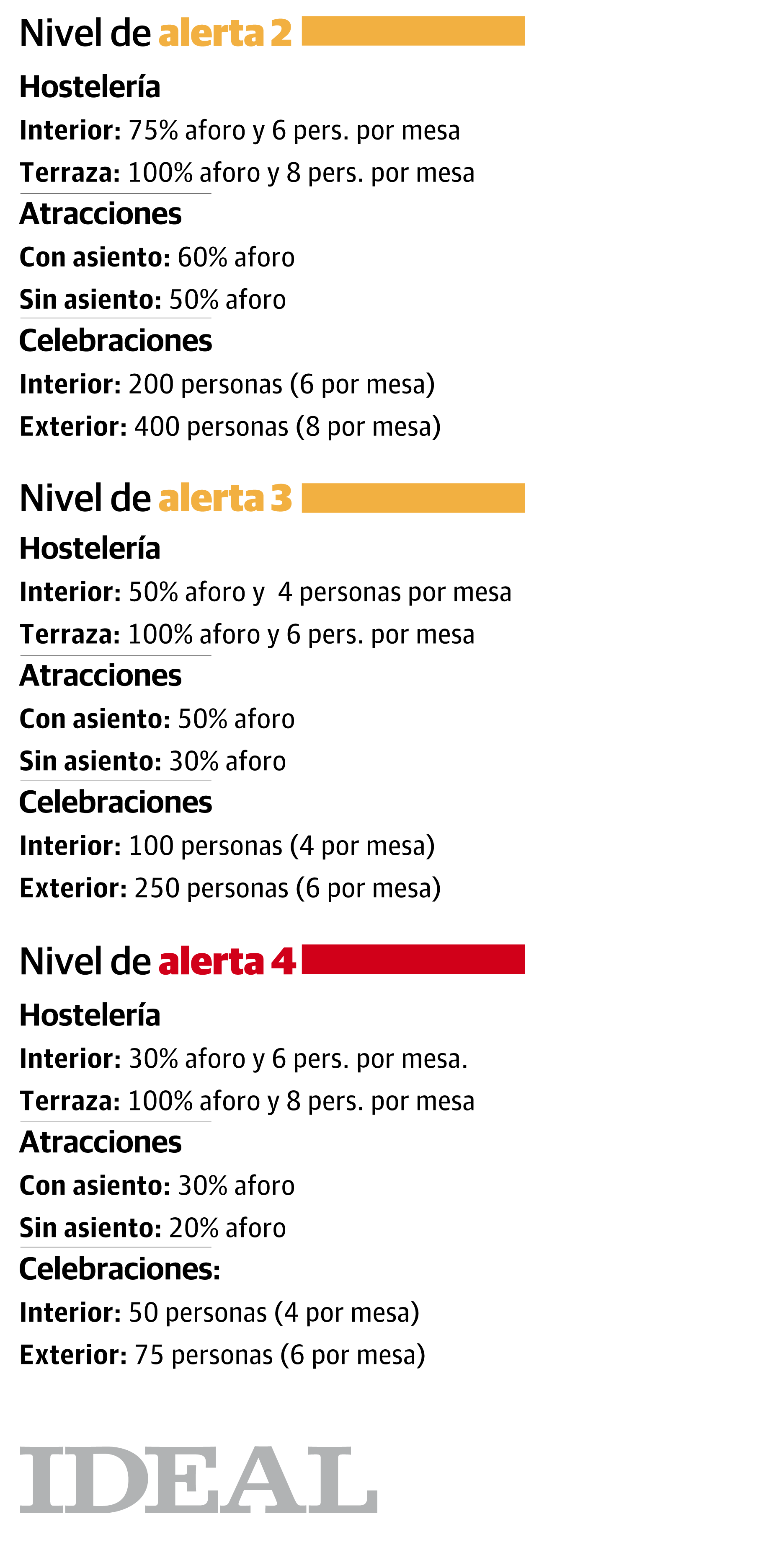 Nivel de alerta 2

Hostelería

Interior: 75% aforo y 6 pers. por mesa

Terraza: 100% aforo y 8 pers. por mesa

Atracciones

Con asiento: 60% aforo

Sin asiento: 50% aforo

Celebraciones

Interior: 200 personas (6 por mesa)

Exterior: 400 personas (8 por mesa)

Nivel de alerta 3

Hostelería

Interior: 50% aforo y 4 personas por mesa

Terraza: 100% aforo y 6 pers. por mesa

Atracciones

Con asiento: 50% aforo

Sin asiento: 30% aforo

Celebraciones

Interior: 100 personas (4 por mesa)

Exterior: 250 personas (6 por mesa)

Nivel de alerta 4

Hostelería

Interior: 30% aforo y 6 pers. por mesa.

Terraza: 100% aforo y 8 pers. por mesa

Atracciones

Con asiento: 30% aforo

Sin asiento: 20% aforo

Celebraciones:

Interior: 50 personas (4 por mesa)

Exterior: 75 personas (6 por mesa)

IDEAL